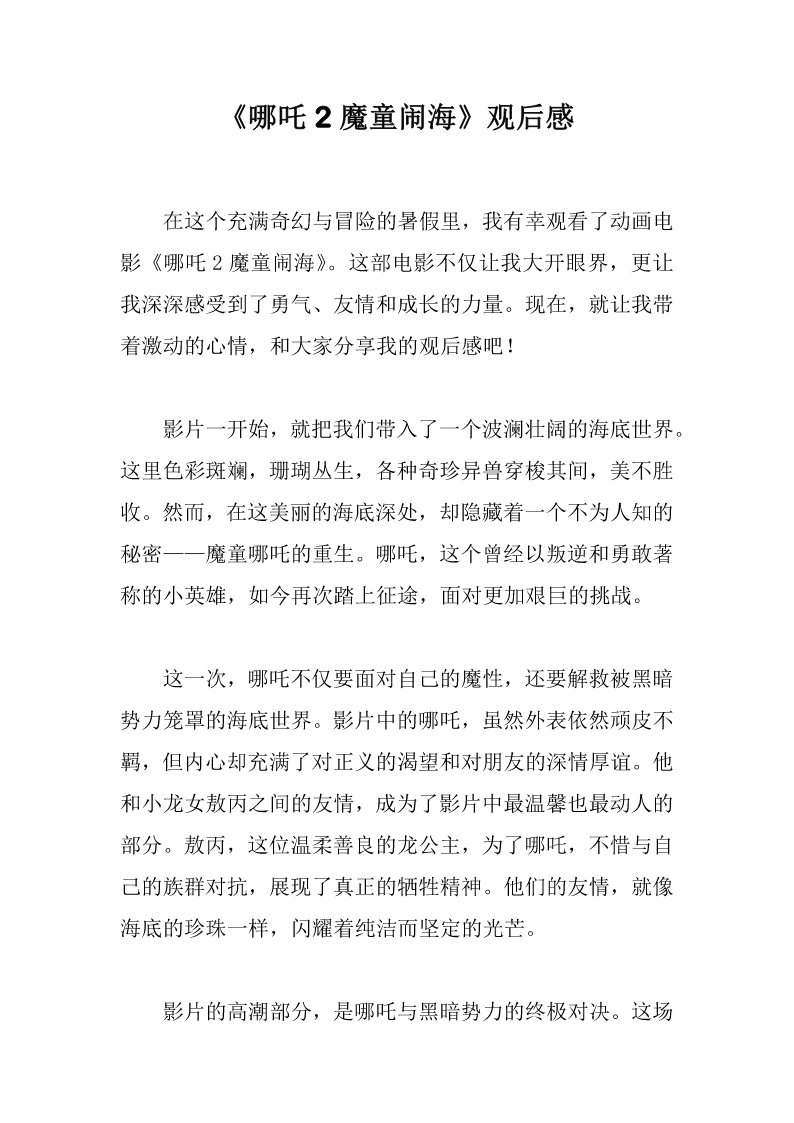 《哪吒 2 魔童闹海》观后感

在这个充满奇幻与冒险的暑假里，我有幸观看了动画电影《哪吒 2 魔童闹海》。这部电影不仅让我大开眼界，更让我深深感受到了勇气、友情和成长的力量。现在，就让我带着激动的心情，和大家分享我的观后感吧！

影片一开始，就把我们带入了一个波澜壮阔的海底世界。这里色彩斑斓，珊瑚丛生，各种奇珍异兽穿梭其间，美不胜收。然而，在这美丽的海底深处，却隐藏着一个不为人知的秘密——魔童哪吒的重生。哪吒，这个曾经以叛逆和勇敢著称的小英雄，如今再次踏上征途，面对更加艰巨的挑战。

这一次，哪吒不仅要面对自己的魔性，还要解救被黑暗势力笼罩的海底世界。影片中的哪吒，虽然外表依然顽皮不羁，但内心却充满了对正义的渴望和对朋友的深情厚谊。他和小龙女敖丙之间的友情，成为了影片中最温馨也最动人的部分。敖丙，这位温柔善良的龙公主，为了哪吒，不惜与自己的族群对抗，展现了真正的牺牲精神。他们的友情，就像海底的珍珠一样，闪耀着纯洁而坚定的光芒。

影片的高潮部分，是哪吒与黑暗势力的终极对决。这场